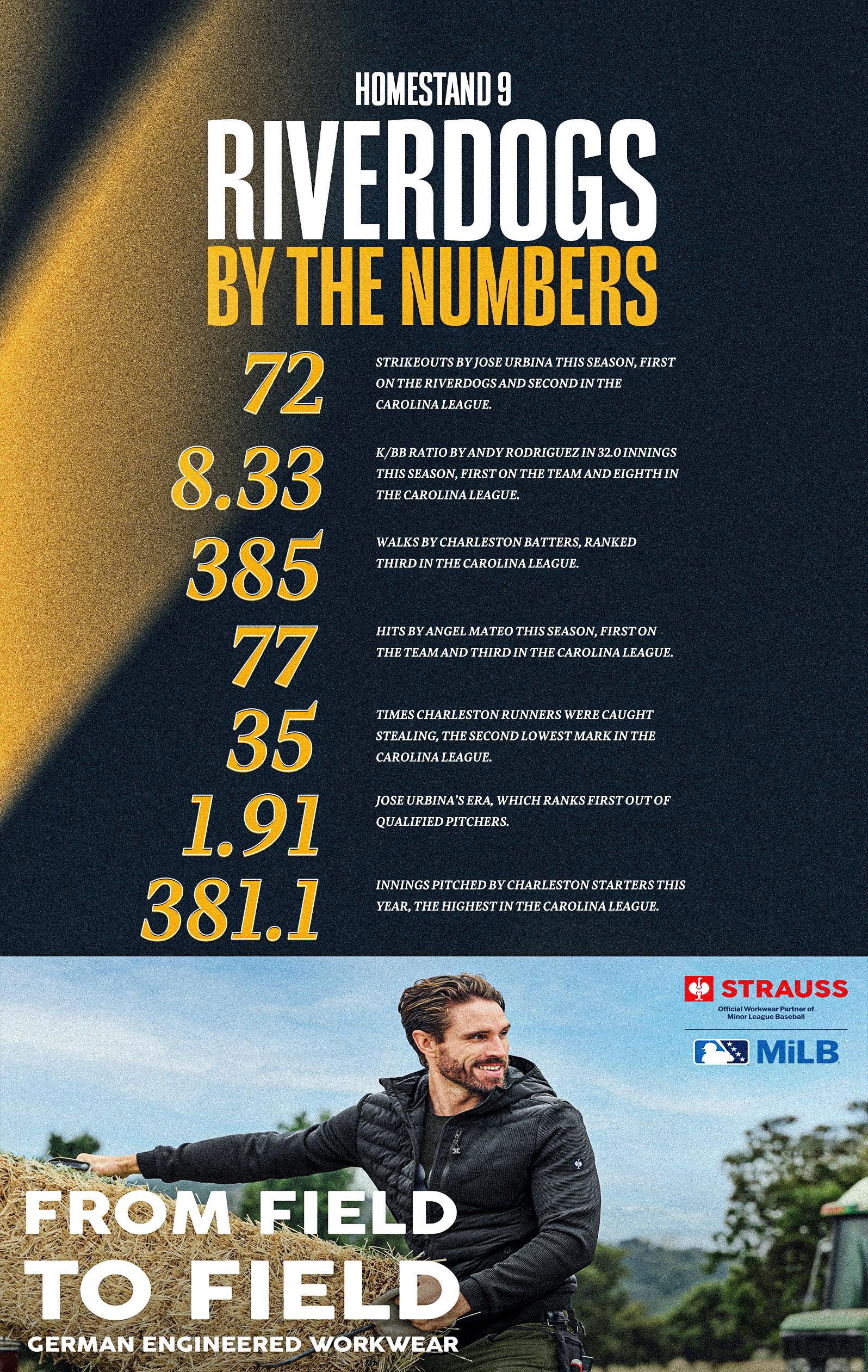 HOMESTAND 9

RIVERDOGS

BY THE NUMBERS

72

STRIKEOUTS BY JOSE URBINA THIS SEASON, FIRST ON THE RIVERDOGS AND SECOND IN THE CAROLINA LEAGUE.

8.33

K/BB RATIO BY ANDY RODRIGUEZ IN 32.0 INNINGS THIS SEASON, FIRST ON THE TEAM AND EIGHTH IN THE CAROLINA LEAGUE.

385

WALKS BY CHARLESTON BATTERS, RANKED THIRD IN THE CAROLINA LEAGUE.

77

HITS BY ANGEL MATEO THIS SEASON, FIRST ON THE TEAM AND THIRD IN THE CAROLINA LEAGUE.

35

TIMES CHARLESTON RUNNERS WERE CAUGHT STEALING, THE SECOND LOWEST MARK IN THE CAROLINA LEAGUE.

1.91

JOSE URBINA'S ERA, WHICH RANKS FIRST OUT OF QUALIFIED PITCHERS.

381.1

INNINGS PITCHED BY CHARLESTON STARTERS THIS YEAR, THE HIGHEST IN THE CAROLINA LEAGUE.

STRAUSS

Official Workwear Partner of Minor League Baseball

MiLB

FROM FIELD TO FIELD

GERMAN ENGINEERED WORKWEAR